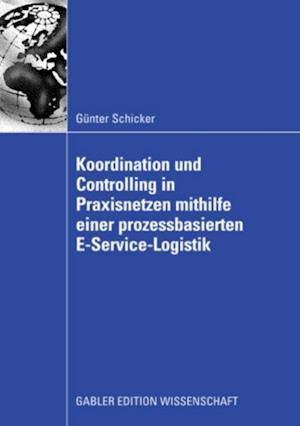 Günter Schicker

Koordination und Controlling in Praxisnetzen mithilfe einer prozessbasierten E-Service-Logistik

GABLER EDITION WISSENSCHAFT